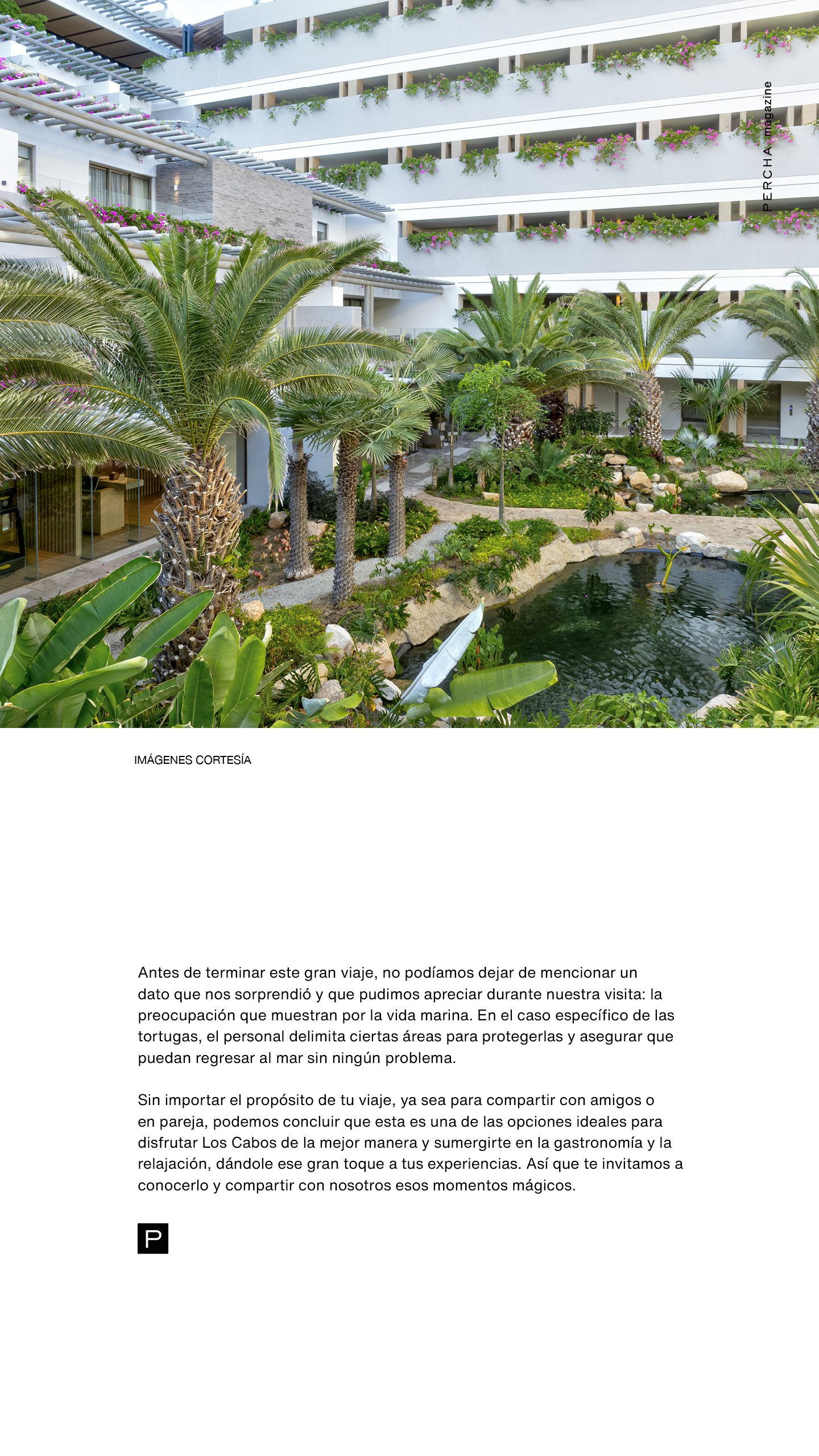 PERCHA magazine

IMÁGENES CORTESÍA

Antes de terminar este gran viaje, no podíamos dejar de mencionar un dato que nos sorprendió y que pudimos apreciar durante nuestra visita: la preocupación que muestran por la vida marina. En el caso específico de las tortugas, el personal delimita ciertas áreas para protegerlas y asegurar que puedan regresar al mar sin ningún problema.

Sin importar el propósito de tu viaje, ya sea para compartir con amigos o en pareja, podemos concluir que esta es una de las opciones ideales para disfrutar Los Cabos de la mejor manera y sumergirte en la gastronomía y la relajación, dándole ese gran toque a tus experiencias. Así que te invitamos a conocerlo y compartir con nosotros esos momentos mágicos.

P